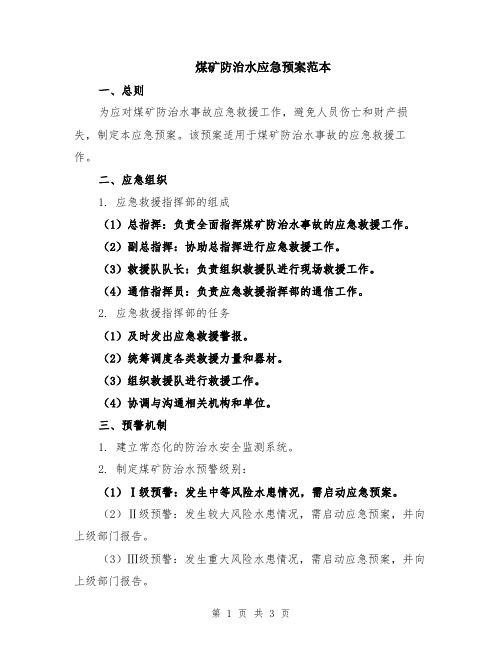 煤矿防治水应急预案范本

一、总则

为应对煤矿防治水事故应急救援工作，避免人员伤亡和财产损失，制定本应急预案。该预案适用于煤矿防治水事故的应急救援工作。

二、应急组织

1. 应急救援指挥部的组成

（1）总指挥：负责全面指挥煤矿防治水事故的应急救援工作。

（2）副总指挥：协助总指挥进行应急救援工作。

（3）救援队队长：负责组织救援队进行现场救援工作。

（4）通信指挥员：负责应急救援指挥部的通信工作。

2. 应急救援指挥部的任务

（1）及时发出应急救援警报。

（2）统筹调度各类救援力量和器材。

（3）组织救援队进行救援工作。

（4）协调与沟通相关机构和单位。

三、预警机制

1. 建立常态化的防治水安全监测系统。

2. 制定煤矿防治水预警级别：

（1）Ⅰ级预警：发生中等风险水患情况，需启动应急预案。

（2）Ⅱ级预警：发生较大风险水患情况，需启动应急预案，并向上级部门报告。

（3）Ⅲ级预警：发生重大风险水患情况，需启动应急预案，并向上级部门报告。

第 1 页 共 3 页